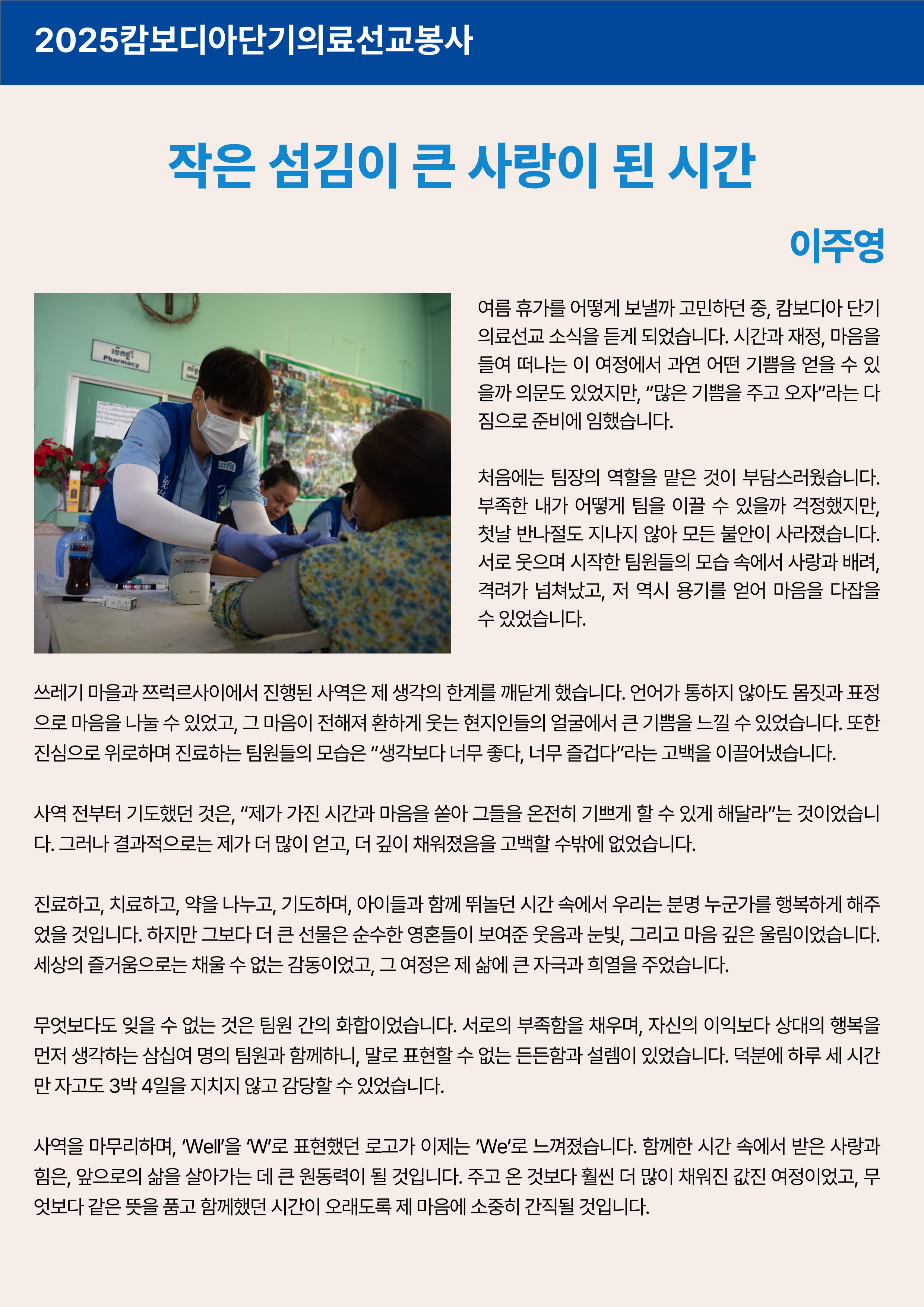 2025캄보디아단기의료선교봉사

작은 섬김이 큰 사랑이 된 시간

이주영

Pharmacy

여름 휴가를 어떻게 보낼까 고민하던 중, 캄보디아 단기 의료선교 소식을 듣게 되었습니다. 시간과 재정, 마음을 들여 떠나는 이 여정에서 과연 어떤 기쁨을 얻을 수 있을까 의문도 있었지만, “많은 기쁨을 주고 오자”라는 다짐으로 준비에 임했습니다.

처음에는 팀장의 역할을 맡은 것이 부담스러웠습니다. 부족한 내가 어떻게 팀을 이끌 수 있을까 걱정했지만, 첫날 반나절도 지나지 않아 모든 불안이 사라졌습니다. 서로 웃으며 시작한 팀원들의 모습 속에서 사랑과 배려, 격려가 넘쳐났고, 저 역시 용기를 얻어 마음을 다잡을 수 있었습니다.

쓰레기 마을과 쯔럭르사이에서 진행된 사역은 제 생각의 한계를 깨닫게 했습니다. 언어가 통하지 않아도 몸짓과 표정으로 마음을 나눌 수 있었고, 그 마음이 전해져 환하게 웃는 현지인들의 얼굴에서 큰 기쁨을 느낄 수 있었습니다. 또한 진심으로 위로하며 진료하는 팀원들의 모습은 “생각보다 너무 좋다, 너무 즐겁다”라는 고백을 이끌어냈습니다.

사역 전부터 기도했던 것은, “제가 가진 시간과 마음을 쏟아 그들을 온전히 기쁘게 할 수 있게 해달라”는 것이었습니다. 그러나 결과적으로는 제가 더 많이 얻고, 더 깊이 채워졌음을 고백할 수밖에 없었습니다.

진료하고, 치료하고, 약을 나누고, 기도하며, 아이들과 함께 뛰놀던 시간 속에서 우리는 분명 누군가를 행복하게 해주었을 것입니다. 하지만 그보다 더 큰 선물은 순수한 영혼들이 보여준 웃음과 눈빛, 그리고 마음 깊은 울림이었습니다. 세상의 즐거움으로는 채울 수 없는 감동이었고, 그 여정은 제 삶에 큰 자극과 희열을 주었습니다.

무엇보다도 잊을 수 없는 것은 팀원 간의 화합이었습니다. 서로의 부족함을 채우며, 자신의 이익보다 상대의 행복을 먼저 생각하는 삼십여 명의 팀원과 함께하니, 말로 표현할 수 없는 든든함과 설렘이 있었습니다. 덕분에 하루 세 시간만 자고도 3박 4일을 지치지 않고 감당할 수 있었습니다.

사역을 마무리하며, ‘Well’을 ‘W’로 표현했던 로고가 이제는 ‘We’로 느껴졌습니다. 함께한 시간 속에서 받은 사랑과 힘은, 앞으로의 삶을 살아가는 데 큰 원동력이 될 것입니다. 주고 온 것보다 훨씬 더 많이 채워진 값진 여정이었고, 무엇보다 같은 뜻을 품고 함께했던 시간이 오래도록 제 마음에 소중히 간직될 것입니다.